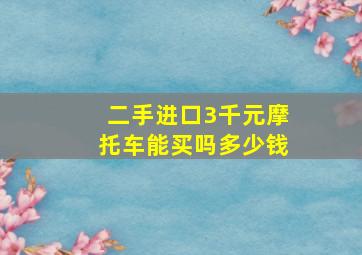 二手进口3千元摩托车能买吗多少钱